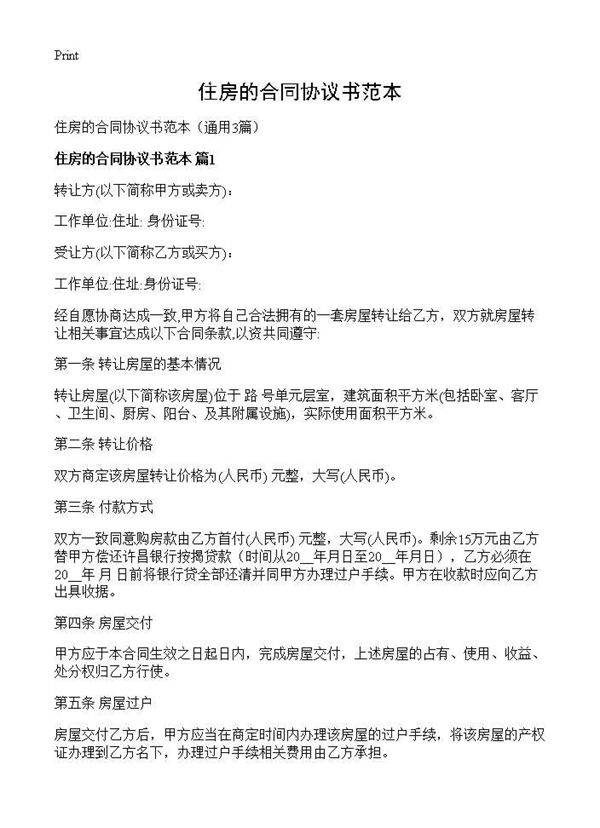 Print

住房的合同协议书范本

住房的合同协议书范本（通用3篇）

住房的合同协议书范本 篇1

转让方(以下简称甲方或卖方)：

工作单位:住址: 身份证号:

受让方(以下简称乙方或买方)：

工作单位:住址:身份证号:

经自愿协商达成一致,甲方将自己合法拥有的一套房屋转让给乙方，双方就房屋转让相关事宜达成以下合同条款,以资共同遵守:

第一条 转让房屋的基本情况

转让房屋(以下简称该房屋)位于 路 号单元层室，建筑面积平方米(包括卧室、客厅、卫生间、厨房、阳台、及其附属设施)，实际使用面积平方米。

第二条 转让价格

双方商定该房屋转让价格为(人民币) 元整，大写(人民币)。

第三条 付款方式

双方一致同意购房款由乙方首付(人民币) 元整，大写(人民币)。剩余15万元由乙方替甲方偿还许昌银行按揭贷款（时间从20__年月日至20__年月日），乙方必须在20__年 月 日前将银行贷全部还清并同甲方办理过户手续。甲方在收款时应向乙方出具收据。

第四条 房屋交付

甲方应于本合同生效之日起日内，完成房屋交付，上述房屋的占有、使用、收益、处分权归乙方行使。

第五条 房屋过户

房屋交付乙方后，甲方应当在商定时间内办理该房屋的过户手续，将该房屋的产权证办理到乙方名下，办理过户手续相关费用由乙方承担。